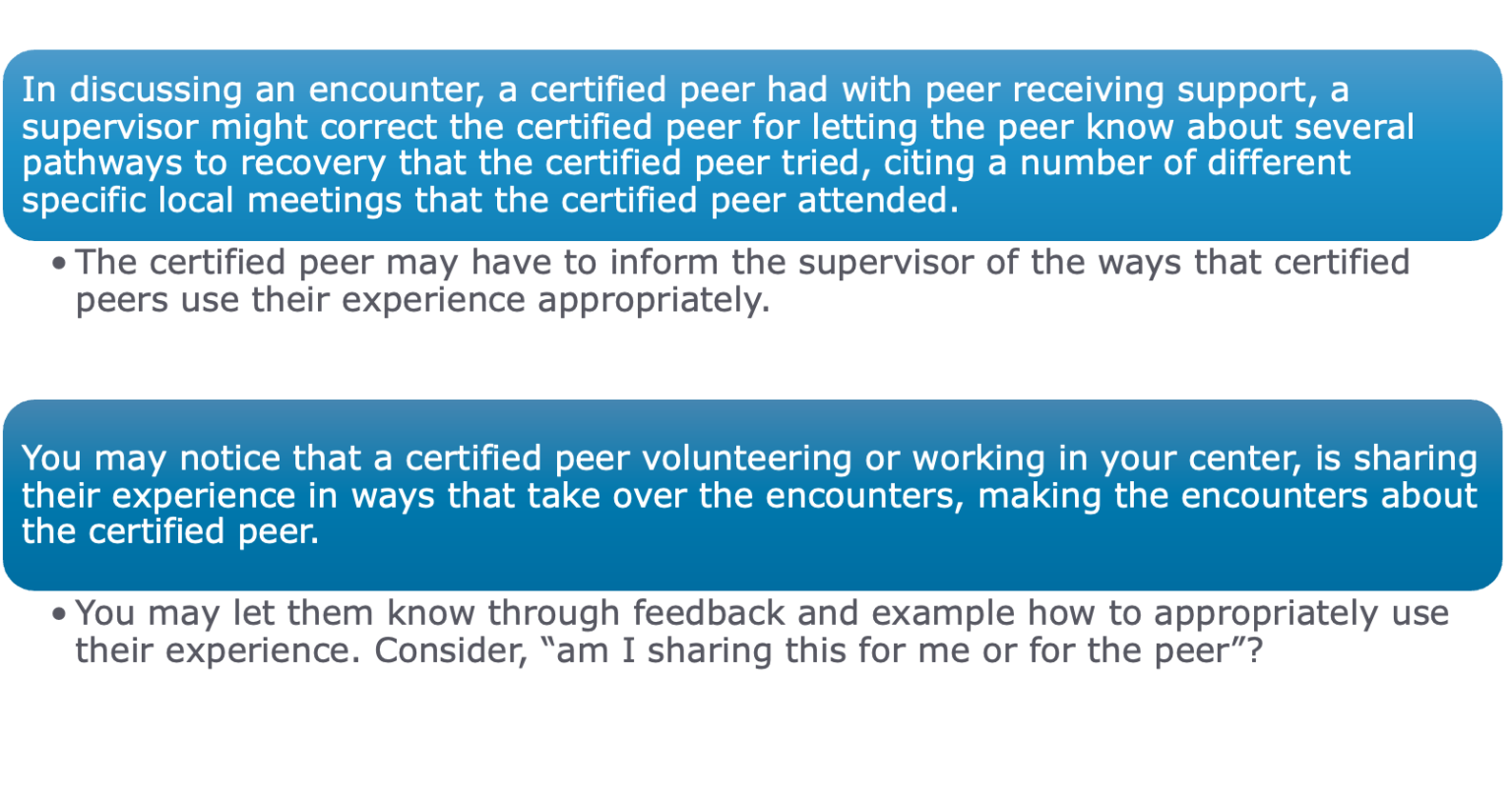 In discussing an encounter, a certified peer had with peer receiving support, a supervisor might correct the certified peer for letting the peer know about several pathways to recovery that the certified peer tried, citing a number of different specific local meetings that the certified peer attended.

• The certified peer may have to inform the supervisor of the ways that certified peers use their experience appropriately.

You may notice that a certified peer volunteering or working in your center, is sharing their experience in ways that take over the encounters, making the encounters about the certified peer.

• You may let them know through feedback and example how to appropriately use their experience. Consider, “am I sharing this for me or for the peer”?